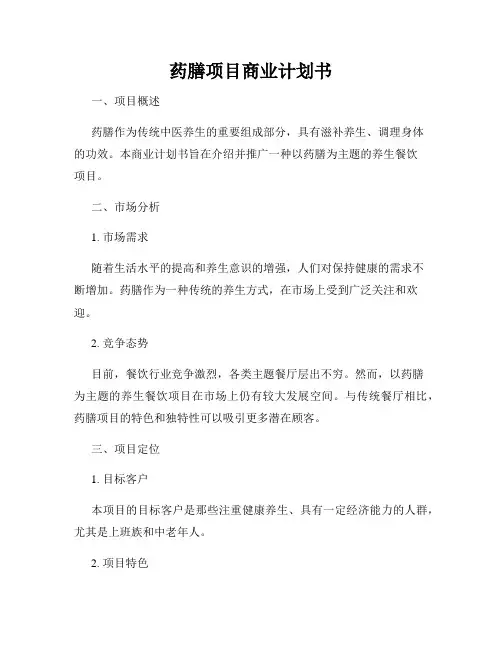 药膳项目商业计划书

一、项目概述

药膳作为传统中医养生的重要组成部分，具有滋补养生、调理身体的功效。本商业计划书旨在介绍并推广一种以药膳为主题的养生餐饮项目。

二、市场分析

1. 市场需求

随着生活水平的提高和养生意识的增强，人们对保持健康的需求不断增加。药膳作为一种传统的养生方式，在市场上受到广泛关注和欢迎。

2. 竞争态势

目前，餐饮行业竞争激烈，各类主题餐厅层出不穷。然而，以药膳为主题的养生餐饮项目在市场上仍有较大发展空间。与传统餐厅相比，药膳项目的特色和独特性可以吸引更多潜在顾客。

三、项目定位

1. 目标客户

本项目的目标客户是那些注重健康养生、具有一定经济能力的人群，尤其是上班族和中老年人。

2. 项目特色